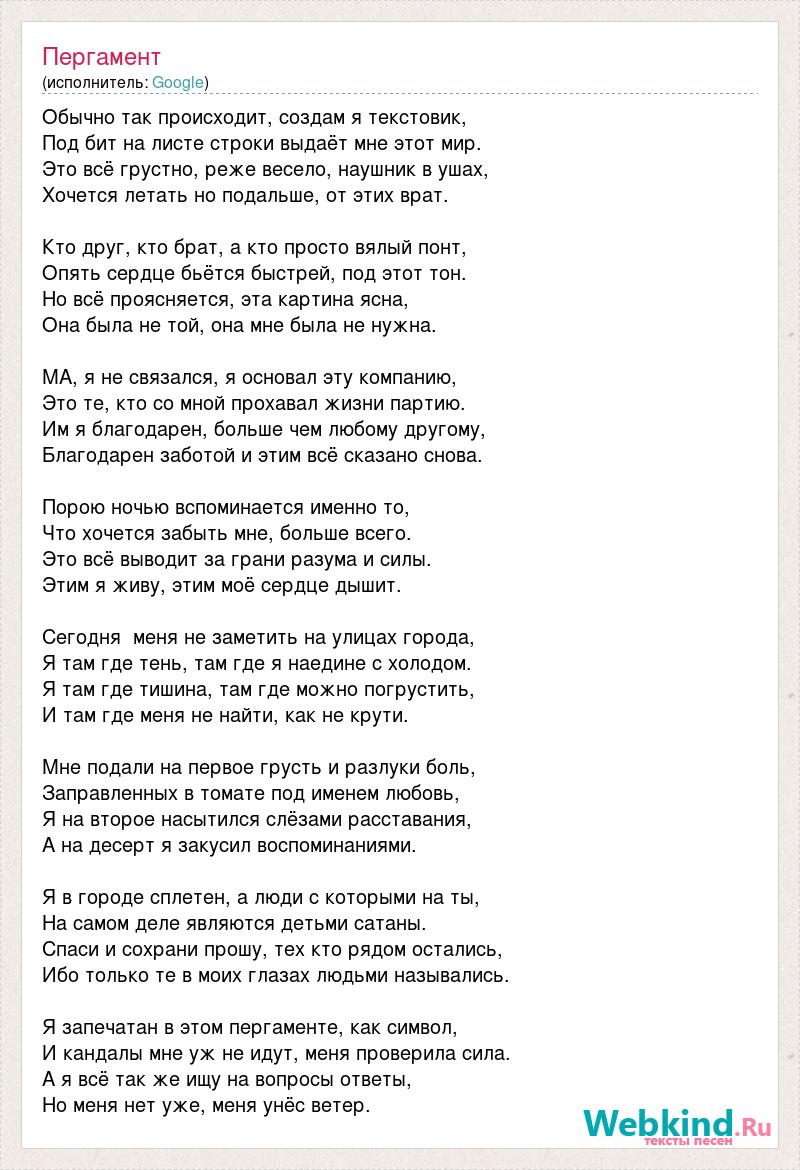 Пергамент
(исполнитель: Google)

Обычно так происходит, создам я текстовик,
Под бит на листе строки выдаёт мне этот мир.
Это всё грустно, реже весело, наушник в ушах,
Хочется летать но подальше, от этих врат.

Кто друг, кто брат, а кто просто вялый понт,
Опять сердце бьётся быстрей, под этот тон.
Но всё проясняется, эта картина ясна,
Она была не той, она мне была не нужна.

МА, я не связался, я основал эту компанию,
Это те, кто со мной прохавал жизни партию.
Им я благодарен, больше чем любому другому,
Благодарен заботой и этим всё сказано снова.

Порою ночью вспоминается именно то,
Что хочется забыть мне, больше всего.
Это всё выводит за грани разума и силы.
Этим я живу, этим моё сердце дышит.

Сегодня  меня не заметить на улицах города,
Я там где тень, там где я наедине с холодом.
Я там где тишина, там где можно погрустить,
И там где меня не найти, как не крути.

Мне подали на первое грусть и разлуки боль,
Заправленных в томате под именем любовь,
Я на второе насытился слёзами расставания,
А на десерт я закусил воспоминаниями.

Я в городе сплетен, а люди с которыми на ты,
На самом деле являются детьми сатаны.
Спаси и сохрани прошу, тех кто рядом остались,
Ибо только те в моих глазах людьми назывались.

Я запечатан в этом пергаменте, как символ,
И кандалы мне уж не идут, меня проверила сила.
А я всё так же ищу на вопросы ответы,
Но меня нет уже, меня унёс ветер.

Webkind.Ru
тексты песен